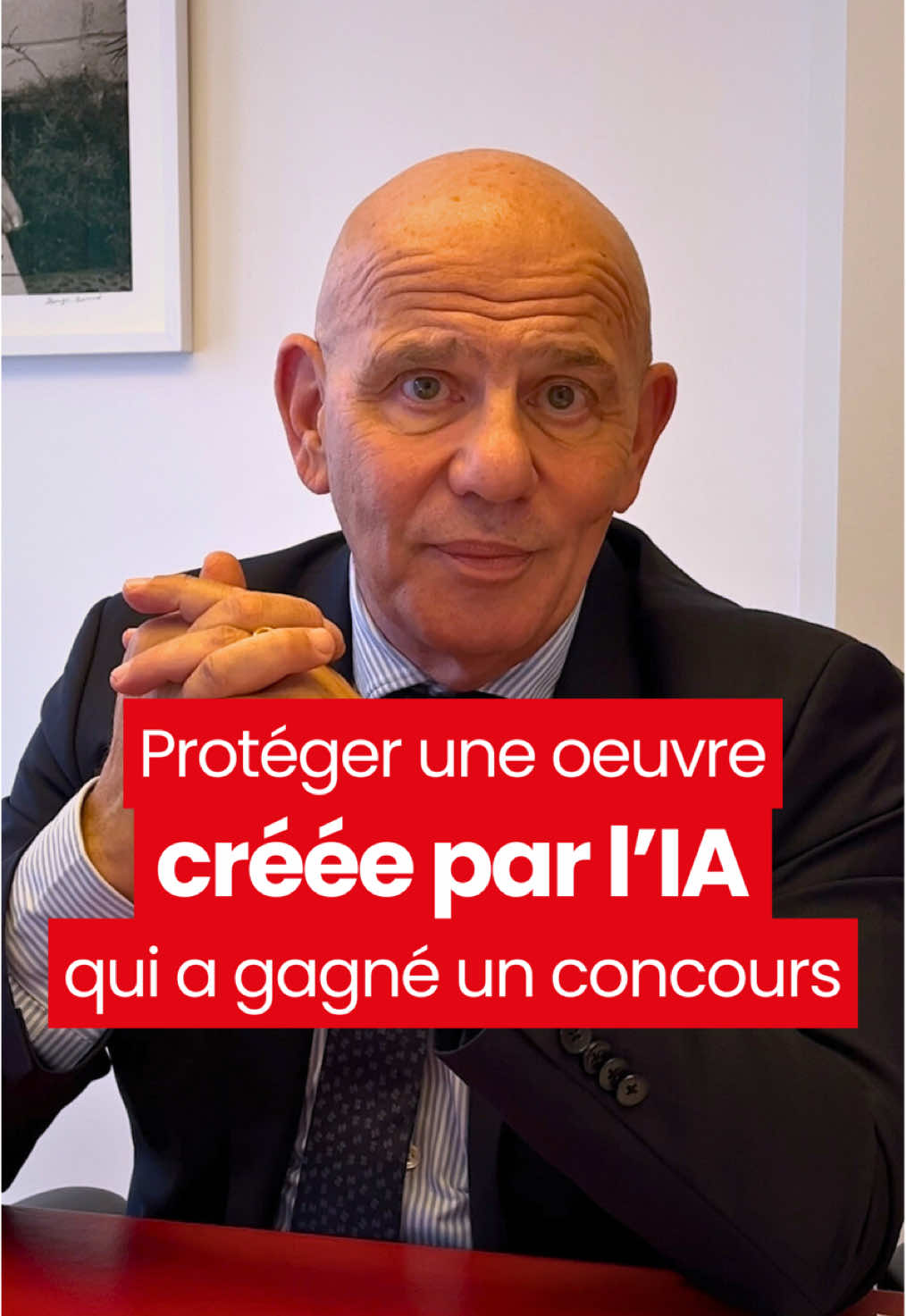 Protéger une oeuvre
créée par l'IA
qui a gagné un concours